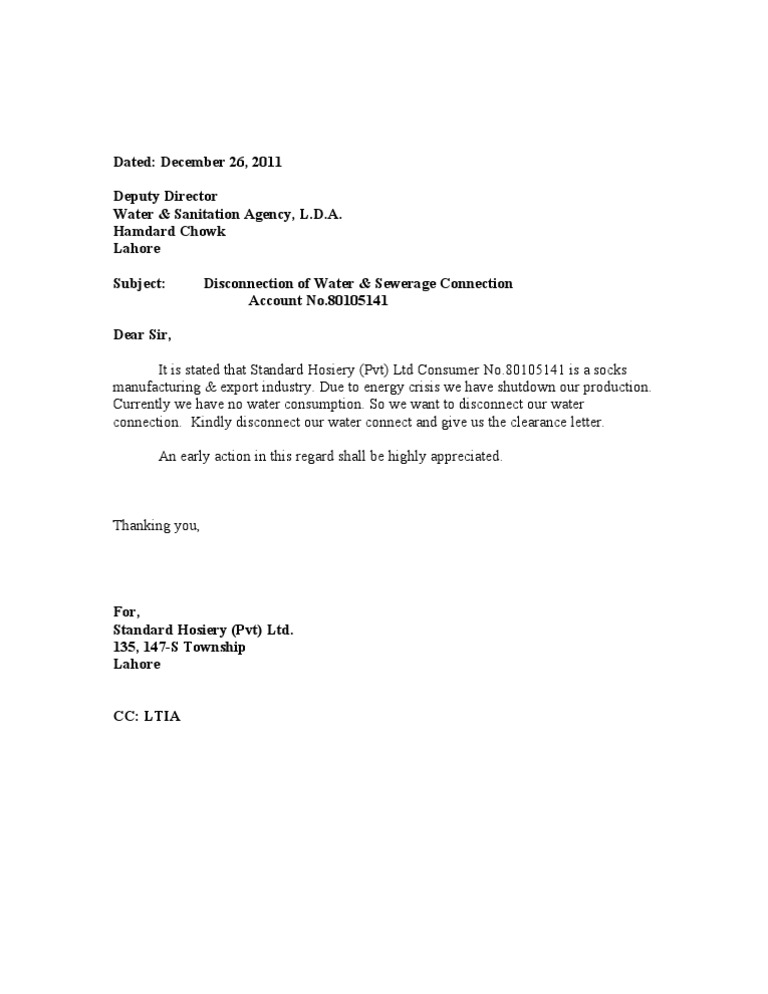 Dated: December 26, 2011

Deputy Director
Water & Sanitation Agency, L.D.A.
Hamdard Chowk
Lahore

Subject: Disconnection of Water & Sewerage Connection
Account No.80105141

Dear Sir,

It is stated that Standard Hosiery (Pvt) Ltd Consumer No.80105141 is a socks manufacturing & export industry. Due to energy crisis we have shutdown our production. Currently we have no water consumption. So we want to disconnect our water connection. Kindly disconnect our water connect and give us the clearance letter.

An early action in this regard shall be highly appreciated.

Thanking you,

For,
Standard Hosiery (Pvt) Ltd.
135, 147-S Township
Lahore

CC: LTIA